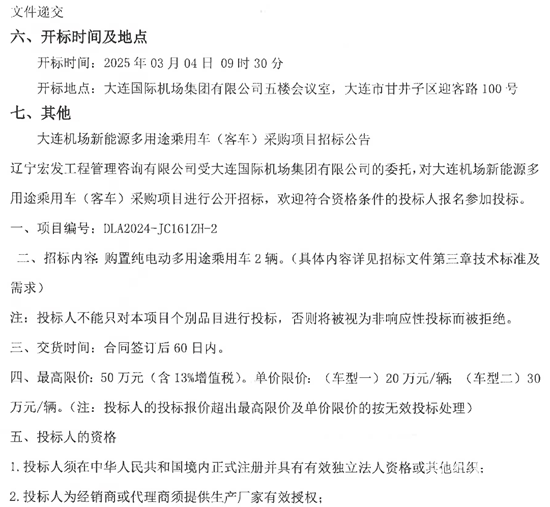 文件递交

六、开标时间及地点

开标时间：2025 年 03 月 04 日 09 时 30 分

开标地点：大连国际机场集团有限公司五楼会议室，大连市甘井子区迎客路 100 号

七、其他

大连机场新能源多用途乘用车（客车）采购项目招标公告

辽宁宏发工程管理咨询有限公司受大连国际机场集团有限公司的委托，对大连机场新能源多用途乘用车（客车）采购项目进行公开招标，欢迎符合资格条件的投标人报名参加投标。

一、项目编号：DLA2024-JC161ZH-2

二、招标内容：购置纯电动多用途乘用车 2 辆。（具体内容详见招标文件第三章技术标准及需求）

注：投标人不能只对本项目个别品目进行投标，否则将被视为非响应性投标而被拒绝。

三、交货时间：合同签订后 60 日内。

四、最高限价：50 万元（含 13%增值税）。单价限价：（车型一）20 万元/辆；（车型二）30 万元/辆。（注：投标人的投标报价超出最高限价及单价限价的按无效投标处理）

五、投标人的资格

1. 投标人须在中华人民共和国境内正式注册并具有有效独立法人资格或其他组织；

2. 投标人为经销商或代理商须提供生产厂家有效授权；